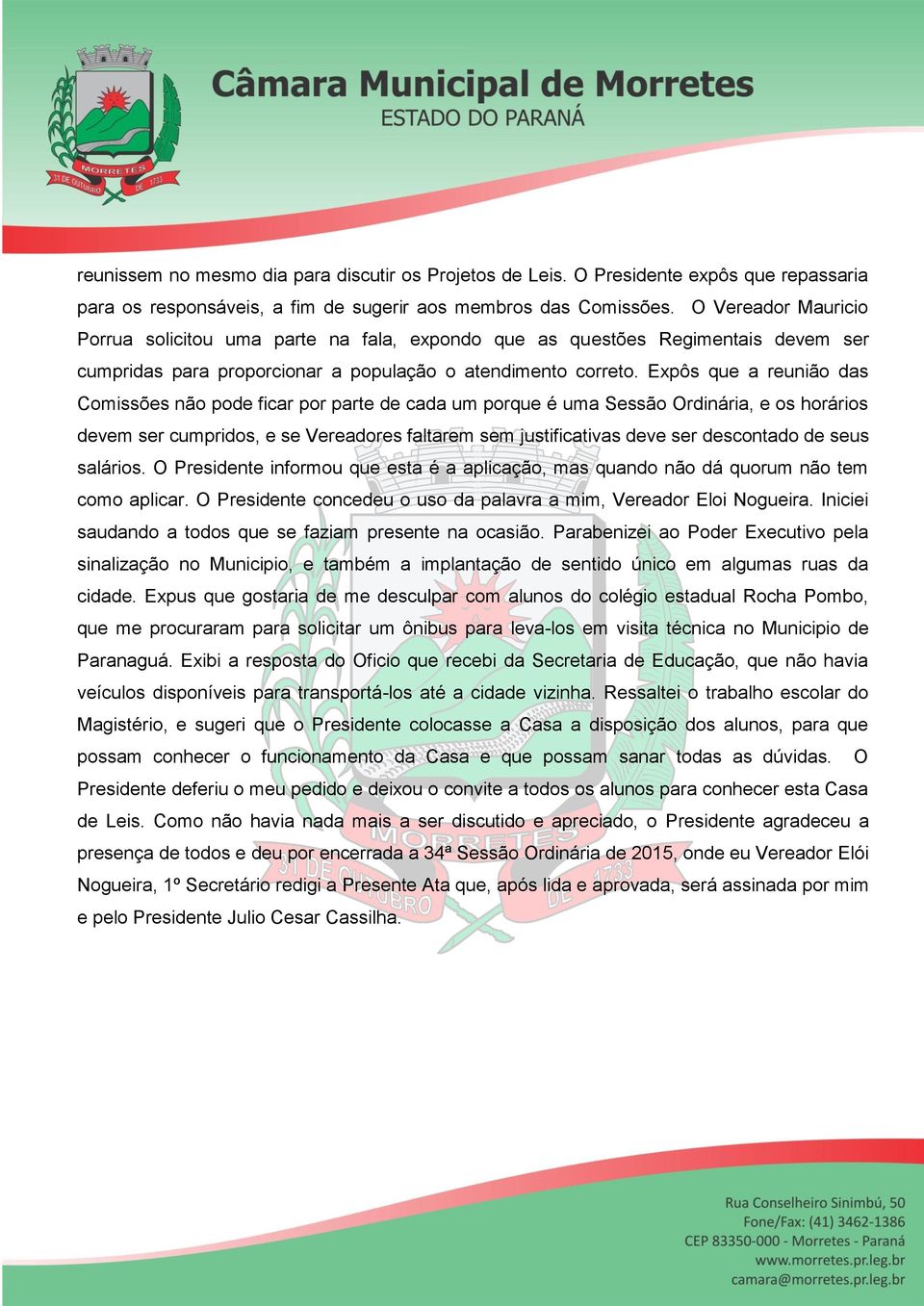 MORRETES
31 DE OUTUBRO DE 1733

Câmara Municipal de Morretes
ESTADO DO PARANÁ

reunissem no mesmo dia para discutir os Projetos de Leis. O Presidente expôs que repassaria para os responsáveis, a fim de sugerir aos membros das Comissões. O Vereador Mauricio Porrua solicitou uma parte na fala, expondo que as questões Regimentais devem ser cumpridas para proporcionar a população o atendimento correto. Expôs que a reunião das Comissões não pode ficar por parte de cada um porque é uma Sessão Ordinária, e os horários devem ser cumpridos, e se Vereadores faltarem sem justificativas deve ser descontado de seus salários. O Presidente informou que esta é a aplicação, mas quando não dá quorum não tem como aplicar. O Presidente concedeu o uso da palavra a mim, Vereador Eloi Nogueira. Iniciei saudando a todos que se faziam presente na ocasião. Parabenizei ao Poder Executivo pela sinalização no Municipio, e também a implantação de sentido único em algumas ruas da cidade. Expus que gostaria de me desculpar com alunos do colégio estadual Rocha Pombo, que me procuraram para solicitar um ônibus para leva-los em visita técnica no Municipio de Paranaguá. Exibi a resposta do Oficio que recebi da Secretaria de Educação, que não havia veículos disponíveis para transportá-los até a cidade vizinha. Ressaltei o trabalho escolar do Magistério, e sugeri que o Presidente colocasse a Casa a disposição dos alunos, para que possam conhecer o funcionamento da Casa e que possam sanar todas as dúvidas. O Presidente deferiu o meu pedido e deixou o convite a todos os alunos para conhecer esta Casa de Leis. Como não havia nada mais a ser discutido e apreciado, o Presidente agradeceu a presença de todos e deu por encerrada a 34ª Sessão Ordinária de 2015, onde eu Vereador Elói Nogueira, 1º Secretário redigi a Presente Ata que, após lida e aprovada, será assinada por mim e pelo Presidente Julio Cesar Cassilha.

Rua Conselheiro Sinimbú, 50
Fone/Fax: (41) 3462-1386
CEP 83350-000 - Morretes - Paraná
www.morretes.pr.leg.br
camara@morretes.pr.leg.br